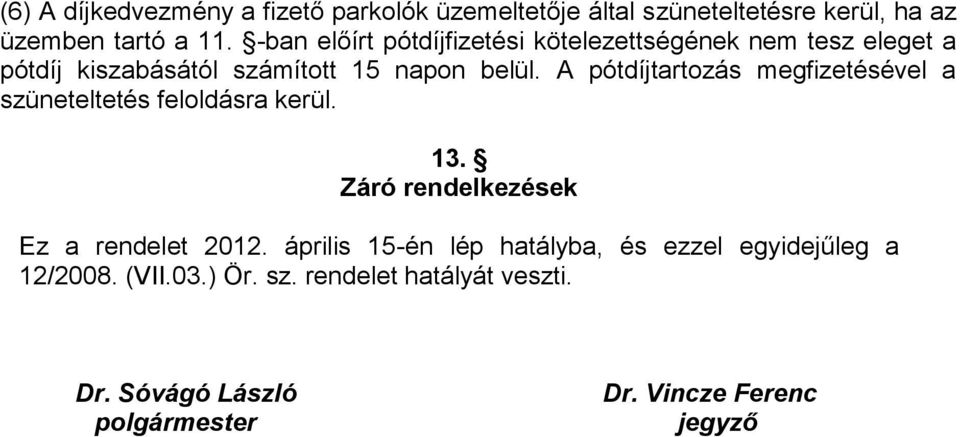 (6) A díjkedvezmény a fizető parkolók üzemeltetője által szüneteltetésre kerül, ha az üzemben tartó a 11. §-ban előírt pótdíjfizetési kötelezettségének nem tesz eleget a pótdíj kiszabásától számított 15 napon belül. A pótdíjtartozás megfizetésével a szüneteltetés feloldásra kerül.

13. §
Záró rendelkezések

Ez a rendelet 2012. április 15-én lép hatályba, és ezzel egyidejűleg a 12/2008. (VII.03.) Ör. sz. rendelet hatályát veszti.

Dr. Sóvágó László
polgármester

Dr. Vincze Ferenc
jegyző